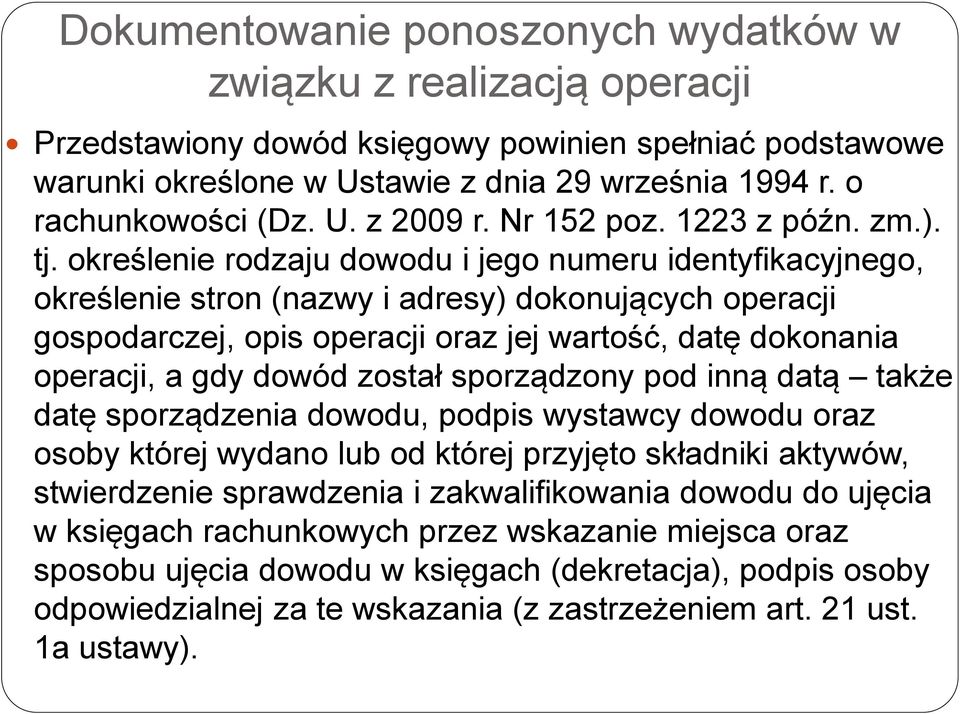 Dokumentowanie ponoszonych wydatków w związku z realizacją operacji

Przedstawiony dowód księgowy powinien spełniać podstawowe warunki określone w Ustawie z dnia 29 września 1994 r. o rachunkowości (Dz. U. z 2009 r. Nr 152 poz. 1223 z późn. zm.). tj. określenie rodzaju dowodu i jego numeru identyfikacyjnego, określenie stron (nazwy i adresy) dokonujących operacji gospodarczej, opis operacji oraz jej wartość, datę dokonania operacji, a gdy dowód został sporządzony pod inną datą – także datę sporządzenia dowodu, podpis wystawcy dowodu oraz osoby której wydano lub od której przyjęto składniki aktywów, stwierdzenie sprawdzenia i zakwalifikowania dowodu do ujęcia w księgach rachunkowych przez wskazanie miejsca oraz sposobu ujęcia dowodu w księgach (dekretacja), podpis osoby odpowiedzialnej za te wskazania (z zastrzeżeniem art. 21 ust. 1a ustawy).